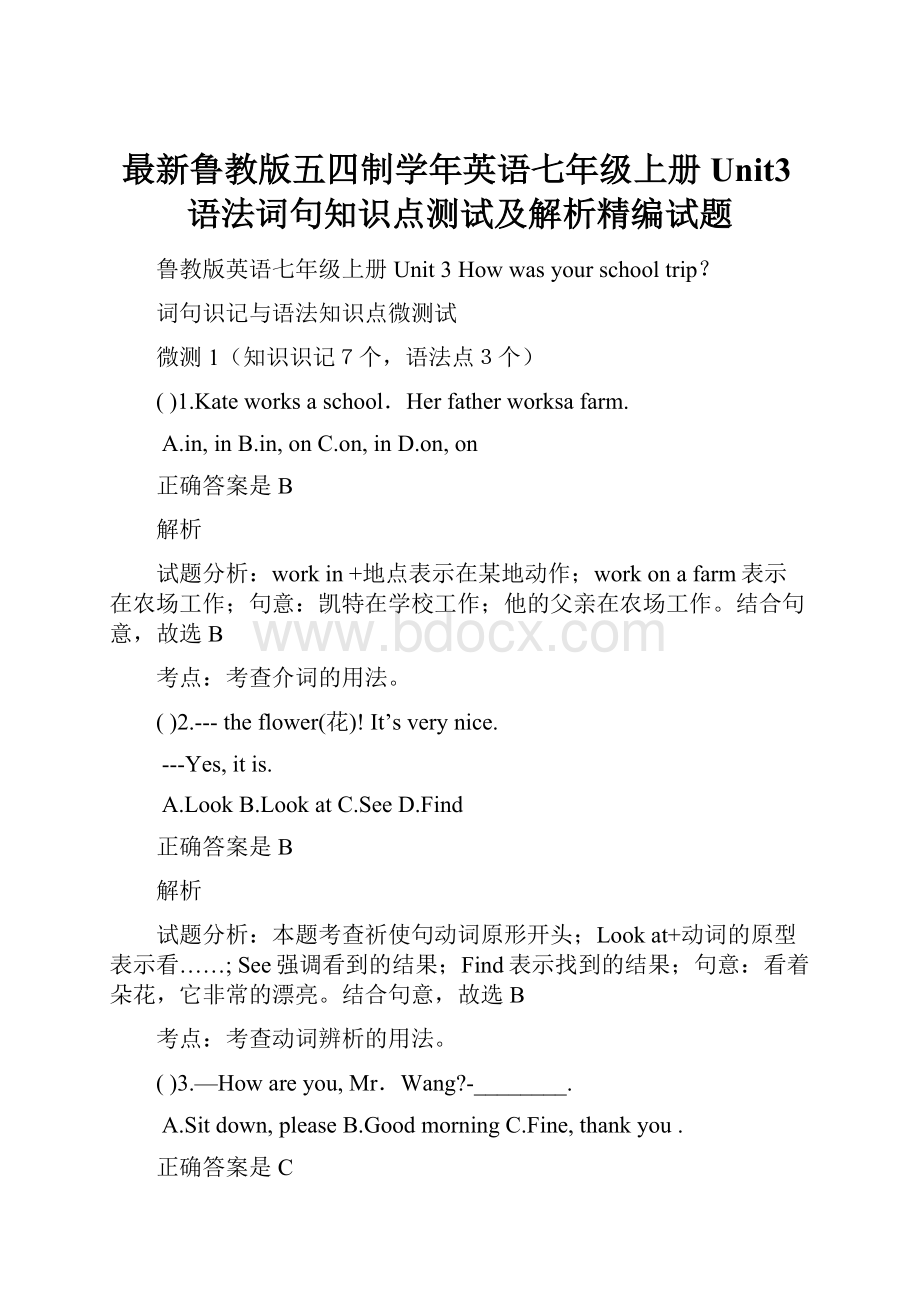 最新鲁教版五四制学年英语七年级上册 Unit3 语法词句知识点测试及解析精编试题

鲁教版英语七年级上册 Unit 3 How was your school trip?

词句识记与语法知识点微测试

微测 1（知识识记 7 个，语法点 3 个）

( )1.Kate works a school．Her father worksa farm.

A.in, in B.in, on C.on, in D.on, on

正确答案是 B

解析

试题分析：work in +地点表示在某地动作；work on a farm 表示在农场工作；句意：凯特在学校工作；他的父亲在农场工作。结合句意，故选 B

www.bdocx.com

考点：考查介词的用法。

( )2.--- the flower(花)! It’s very nice.

---Yes, it is.

A.Look B.Look at C.See D.Find

正确答案是 B

解析

试题分析：本题考查祈使句动词原形开头；Look at+动词的原型表示看……; See 强调看到的结果；Find 表示找到的结果；句意：看着朵花，它非常的漂亮。结合句意，故选 B

考点：考查动词辨析的用法。

( )3.—How are you, Mr．Wang?-________.

A.Sit down, please B.Good morning C.Fine, thank you .

正确答案是 C